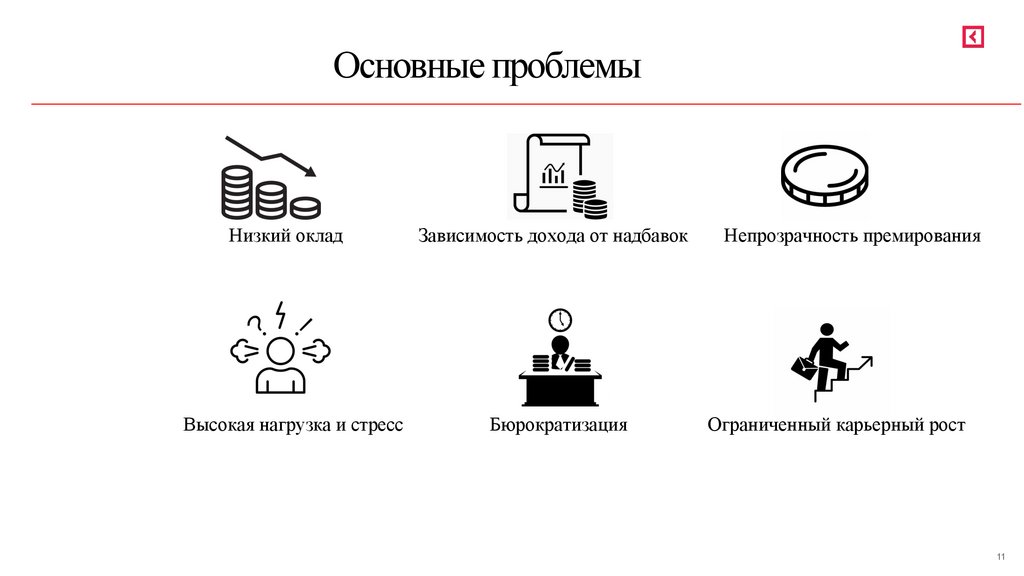 Основные проблемы

Низкий оклад

Зависимость дохода от надбавок

Непрозрачность премирования

Высокая нагрузка и стресс

Бюрократизация

Ограниченный карьерный рост

11